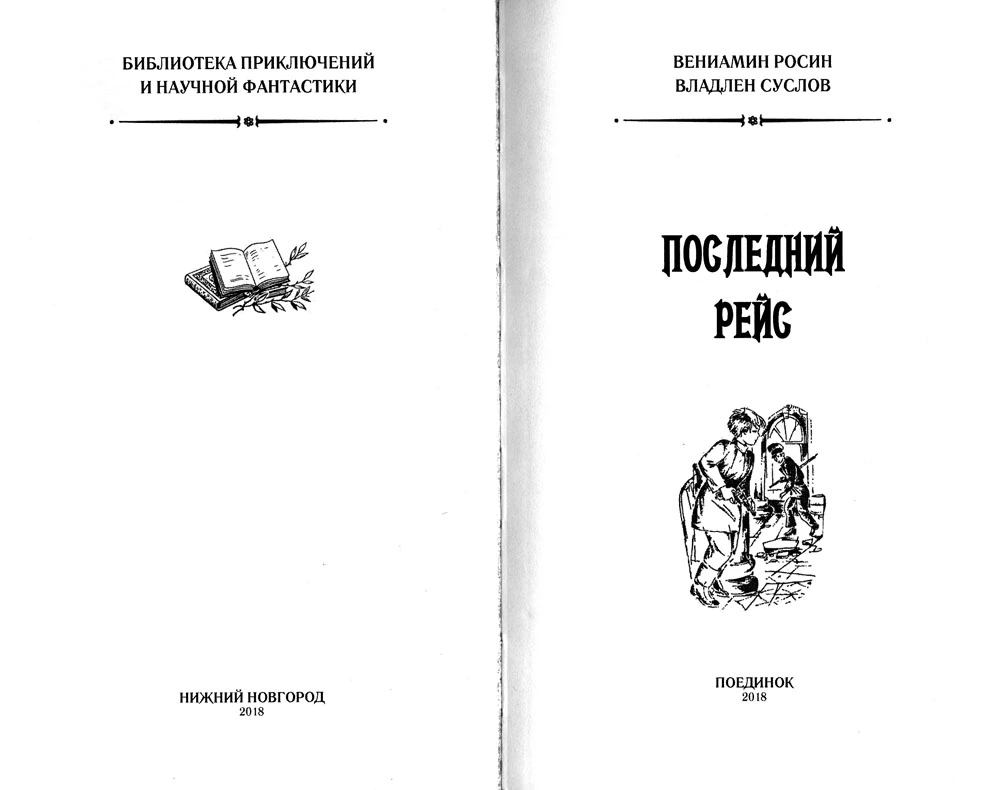 БИБЛИОТЕКА ПРИКЛЮЧЕНИЙ
И НАУЧНОЙ ФАНТАСТИКИ

НИЖНИЙ НОВГОРОД
2018

ВЕНИАМИН РОСИН
ВЛАДЛЕН СУСЛОВ

ПОСЛЕДНИЙ
РЕЙС

ПОЕДИНОК
2018